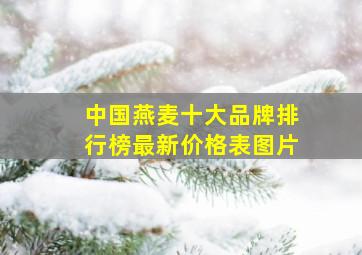 中国燕麦十大品牌排行榜最新价格表图片